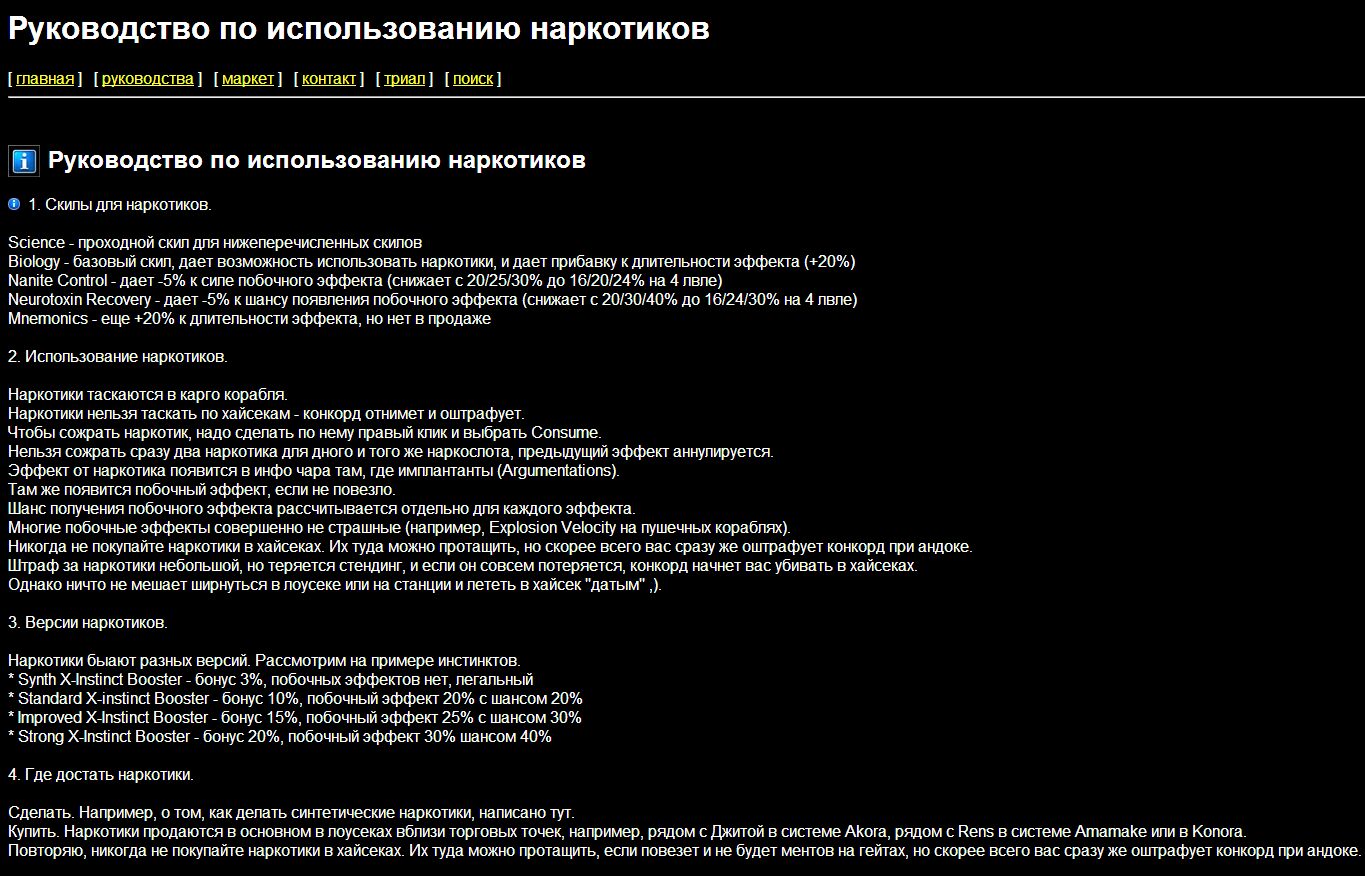 Руководство по использованию наркотиков

[ главная ] [ руководства ] [ маркет ] [ контакт ] [ триал ] [ поиск ]

Руководство по использованию наркотиков

1. Скилы для наркотиков.

Science - проходной скил для нижеперечисленных скилов
Biology - базовый скил, дает возможность использовать наркотики, и дает прибавку к длительности эффекта (+20%)
Nanite Control - дает -5% к силе побочного эффекта (снижает с 20/25/30% до 16/20/24% на 4 лвле)
Neurotoxin Recovery - дает -5% к шансу появления побочного эффекта (снижает с 20/30/40% до 16/24/30% на 4 лвле)
Mnemonics - еще +20% к длительности эффекта, но нет в продаже

2. Использование наркотиков.

Наркотики таскаются в карго корабля.
Наркотики нельзя таскать по хайсекам - конкорд отнимет и оштрафует.
Чтобы сожрать наркотик, надо сделать по нему правый клик и выбрать Consume.
Нельзя сожрать сразу два наркотика для дного и того же наркослота, предыдущий эффект аннулируется.
Эффект от наркотика появится в инфо чара там, где имплантанты (Argumentations).
Там же появится побочный эффект, если не повезло.
Шанс получения побочного эффекта рассчитывается отдельно для каждого эффекта.
Многие побочные эффекты совершенно не страшные (например, Explosion Velocity на пушечных кораблях).
Никогда не покупайте наркотики в хайсеках. Их туда можно протащить, но скорее всего вас сразу же оштрафует конкорд при андоке.
Штраф за наркотики небольшой, но теряется стендинг, и если он совсем потеряется, конкорд начнет вас убивать в хайсеках.
Однако ничто не мешает ширнуться в лоусеке или на станции и лететь в хайсек "датым" ,).

3. Версии наркотиков.

Наркотики быают разных версий. Рассмотрим на примере инстинктов.
* Synth X-Instinct Booster - бонус 3%, побочных эффектов нет, легальный
* Standard X-instinct Booster - бонус 10%, побочный эффект 20% с шансом 20%
* Improved X-Instinct Booster - бонус 15%, побочный эффект 25% с шансом 30%
* Strong X-Instinct Booster - бонус 20%, побочный эффект 30% шансом 40%

4. Где достать наркотики.

Сделать. Например, о том, как делать синтетические наркотики, написано тут.
Купить. Наркотики продаются в основном в лоусеках вблизи торговых точек, например, рядом с Джитой в системе Akora, рядом с Rens в системе Amamake или в Konora.
Повторяю, никогда не покупайте наркотики в хайсеках. Их туда можно протащить, если повезет и не будет ментов на гейтах, но скорее всего вас сразу же оштрафует конкорд при андоке.